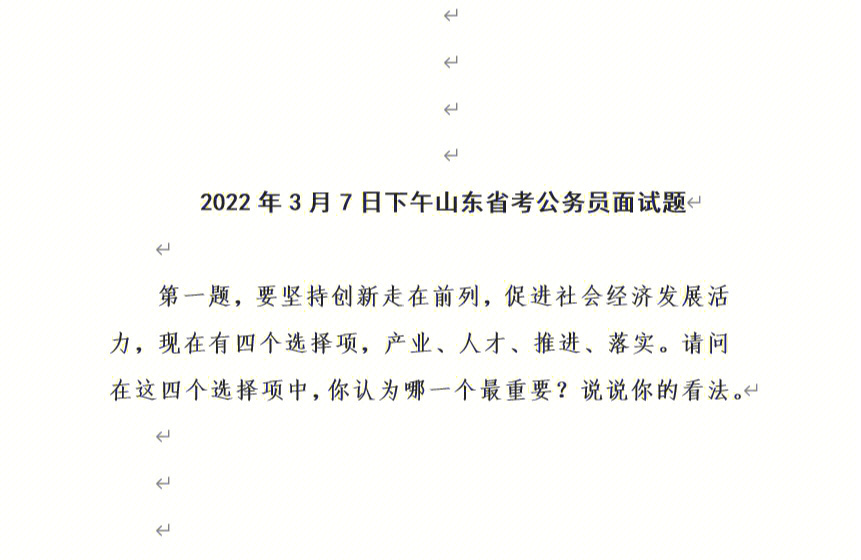 2022 年 3 月 7 日下午山东省考公务员面试题

第一题，要坚持创新走在前列，促进社会经济发展活力，现在有四个选择项，产业、人才、推进、落实。请问在这四个选择项中，你认为哪一个最重要？说说你的看法。